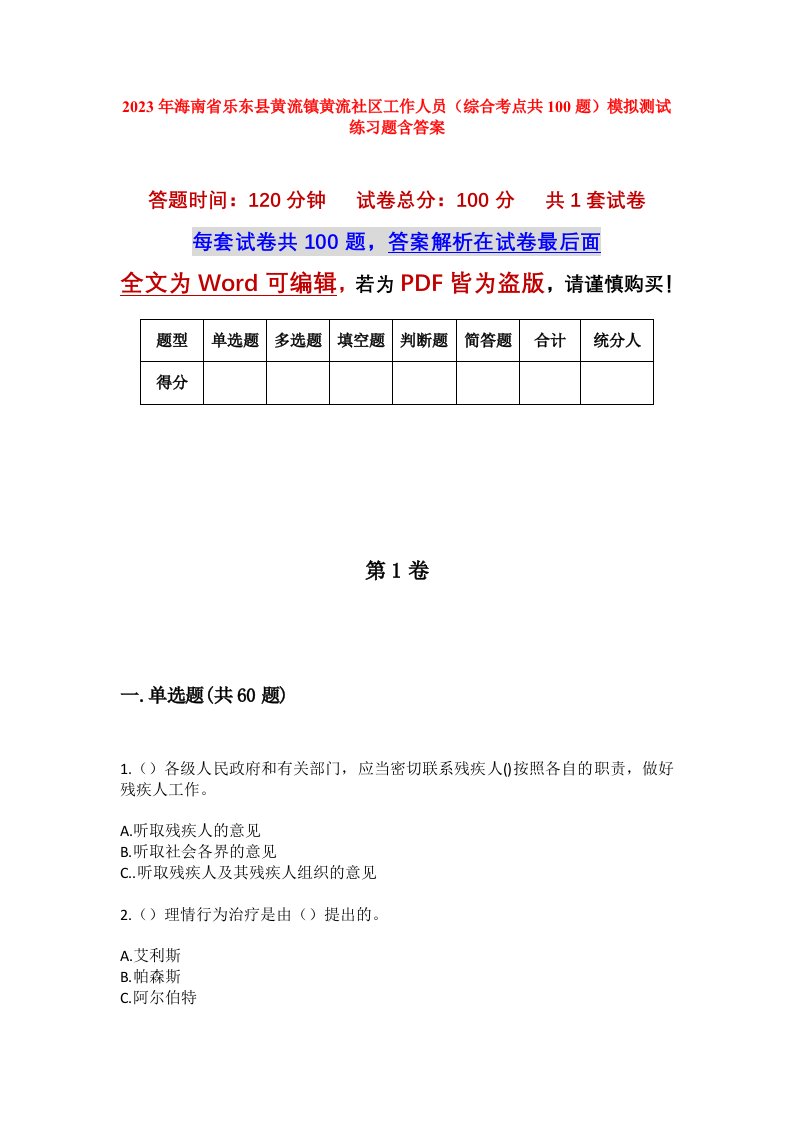 2023年海南省乐东县黄流镇黄流社区工作人员（综合考点共100题）模拟测试练习题含答案

答题时间：120分钟　　试卷总分：100分　　共1套试卷

每套试卷共100题，答案解析在试卷最后面

全文为Word可编辑，若为PDF皆为盗版，请谨慎购买！

| 题型 | 单选题 | 多选题 | 填空题 | 判断题 | 简答题 | 合计 | 统分人 |
|---|---|---|---|---|---|---|---|
| 得分 | | | | | | | |

第1卷

一.单选题(共60题)

1.（）各级人民政府和有关部门，应当密切联系残疾人()按照各自的职责，做好残疾人工作。

A.听取残疾人的意见
B.听取社会各界的意见
C..听取残疾人及其残疾人组织的意见

2.（）理情行为治疗是由（）提出的。

A.艾利斯
B.帕森斯
C.阿尔伯特